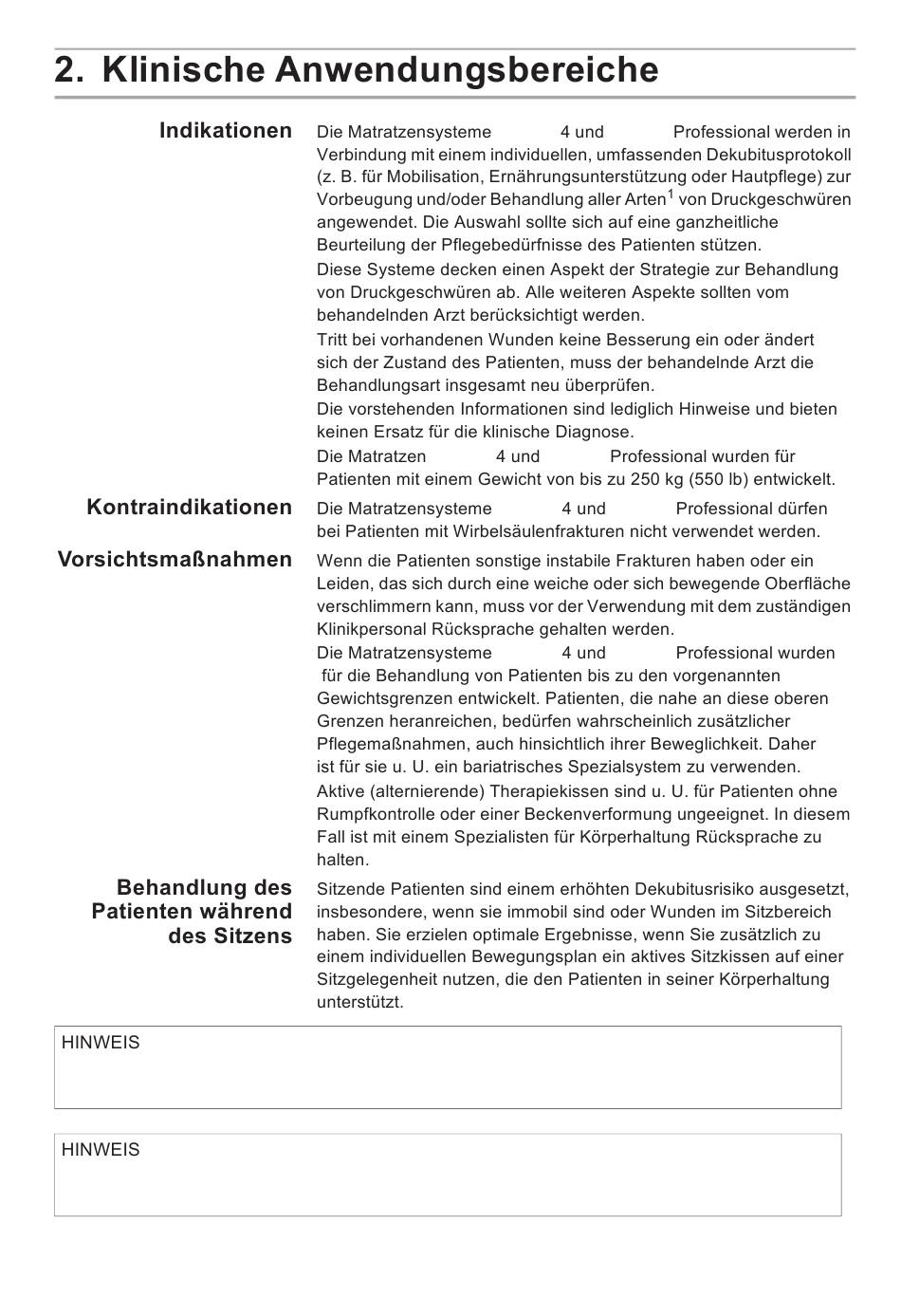 2. Klinische Anwendungsbereiche

Indikationen

Die Matratzensysteme 4 und Professional werden in Verbindung mit einem individuellen, umfassenden Dekubitusprotokoll (z. B. für Mobilisation, Ernährungsunterstützung oder Hautpflege) zur Vorbeugung und/oder Behandlung aller Arten$^1$ von Druckgeschwüren angewendet. Die Auswahl sollte sich auf eine ganzheitliche Beurteilung der Pflegebedürfnisse des Patienten stützen.

Diese Systeme decken einen Aspekt der Strategie zur Behandlung von Druckgeschwüren ab. Alle weiteren Aspekte sollten vom behandelnden Arzt berücksichtigt werden.

Tritt bei vorhandenen Wunden keine Besserung ein oder ändert sich der Zustand des Patienten, muss der behandelnde Arzt die Behandlungsart insgesamt neu überprüfen.

Die vorstehenden Informationen sind lediglich Hinweise und bieten keinen Ersatz für die klinische Diagnose.

Die Matratzen 4 und Professional wurden für Patienten mit einem Gewicht von bis zu 250 kg (550 lb) entwickelt.

Kontraindikationen

Die Matratzensysteme 4 und Professional dürfen bei Patienten mit Wirbelsäulenfrakturen nicht verwendet werden.

Vorsichtsmaßnahmen

Wenn die Patienten sonstige instabile Frakturen haben oder ein Leiden, das sich durch eine weiche oder sich bewegende Oberfläche verschlimmern kann, muss vor der Verwendung mit dem zuständigen Klinikpersonal Rücksprache gehalten werden.

Die Matratzensysteme 4 und Professional wurden für die Behandlung von Patienten bis zu den vorgenannten Gewichtsgrenzen entwickelt. Patienten, die nahe an diese oberen Grenzen heranreichen, bedürfen wahrscheinlich zusätzlicher Pflegemaßnahmen, auch hinsichtlich ihrer Beweglichkeit. Daher ist für sie u. U. ein bariatrisches Spezialsystem zu verwenden.

Aktive (alternierende) Therapiekissen sind u. U. für Patienten ohne Rumpfkontrolle oder einer Beckenverformung ungeeignet. In diesem Fall ist mit einem Spezialisten für Körperhaltung Rücksprache zu halten.

Behandlung des Patienten während des Sitzens

Sitzende Patienten sind einem erhöhten Dekubitusrisiko ausgesetzt, insbesondere, wenn sie immobil sind oder Wunden im Sitzbereich haben. Sie erzielen optimale Ergebnisse, wenn Sie zusätzlich zu einem individuellen Bewegungsplan ein aktives Sitzkissen auf einer Sitzgelegenheit nutzen, die den Patienten in seiner Körperhaltung unterstützt.

HINWEIS

HINWEIS